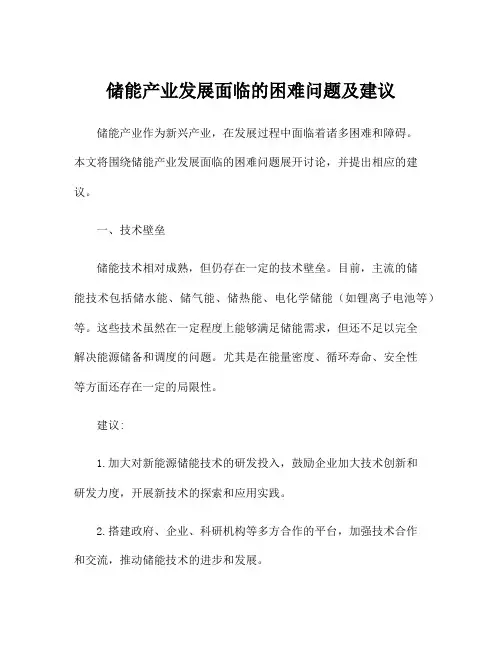 储能产业发展面临的困难问题及建议

储能产业作为新兴产业，在发展过程中面临着诸多困难和障碍。本文将围绕储能产业发展面临的困难问题展开讨论，并提出相应的建议。

一、技术壁垒

储能技术相对成熟，但仍存在一定的技术壁垒。目前，主流的储能技术包括储水能、储气能、储热能、电化学储能（如锂离子电池等）等。这些技术虽然在一定程度上能够满足储能需求，但还不足以完全解决能源储备和调度的问题。尤其是在能量密度、循环寿命、安全性等方面还存在一定的局限性。

建议：

1. 加大对新能源储能技术的研发投入，鼓励企业加大技术创新和研发力度，开展新技术的探索和应用实践。

2. 搭建政府、企业、科研机构等多方合作的平台，加强技术合作和交流，推动储能技术的进步和发展。